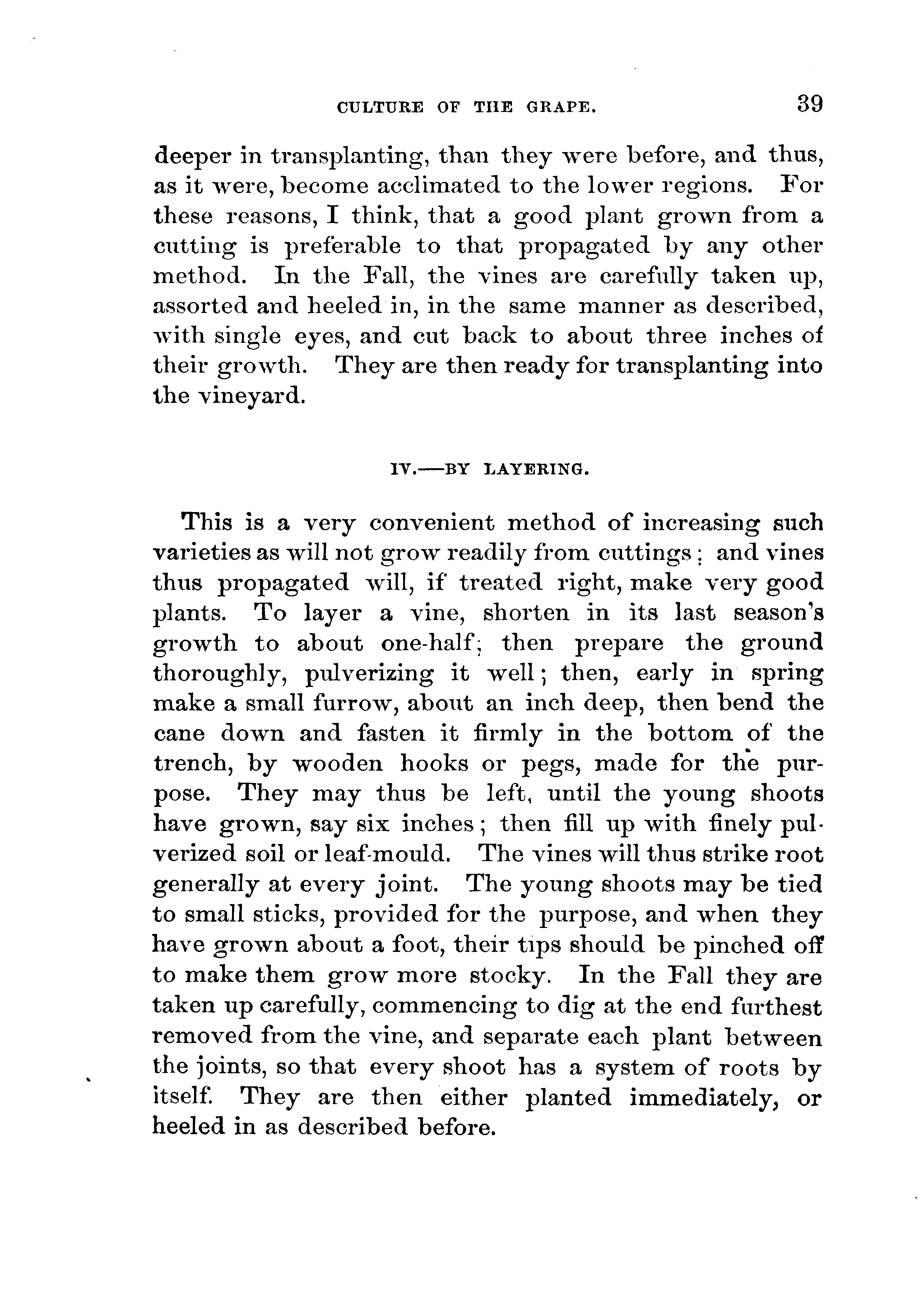 CULTURE OF THE GRAPE. 39

deeper in transplanting, than they were before, and thus, as it were, become acclimated to the lower regions. For these reasons, I think, that a good plant grown from a cutting is preferable to that propagated by any other method. In the Fall, the vines are carefully taken up, assorted and heeled in, in the same manner as described, with single eyes, and cut back to about three inches of their growth. They are then ready for transplanting into the vineyard.

IV.—BY LAYERING.

This is a very convenient method of increasing such varieties as will not grow readily from cuttings; and vines thus propagated will, if treated right, make very good plants. To layer a vine, shorten in its last season's growth to about one-half; then prepare the ground thoroughly, pulverizing it well; then, early in spring make a small furrow, about an inch deep, then bend the cane down and fasten it firmly in the bottom of the trench, by wooden hooks or pegs, made for the purpose. They may thus be left, until the young shoots have grown, say six inches; then fill up with finely pulverized soil or leaf-mould. The vines will thus strike root generally at every joint. The young shoots may be tied to small sticks, provided for the purpose, and when they have grown about a foot, their tips should be pinched off to make them grow more stocky. In the Fall they are taken up carefully, commencing to dig at the end furthest removed from the vine, and separate each plant between the joints, so that every shoot has a system of roots by itself. They are then either planted immediately, or heeled in as described before.